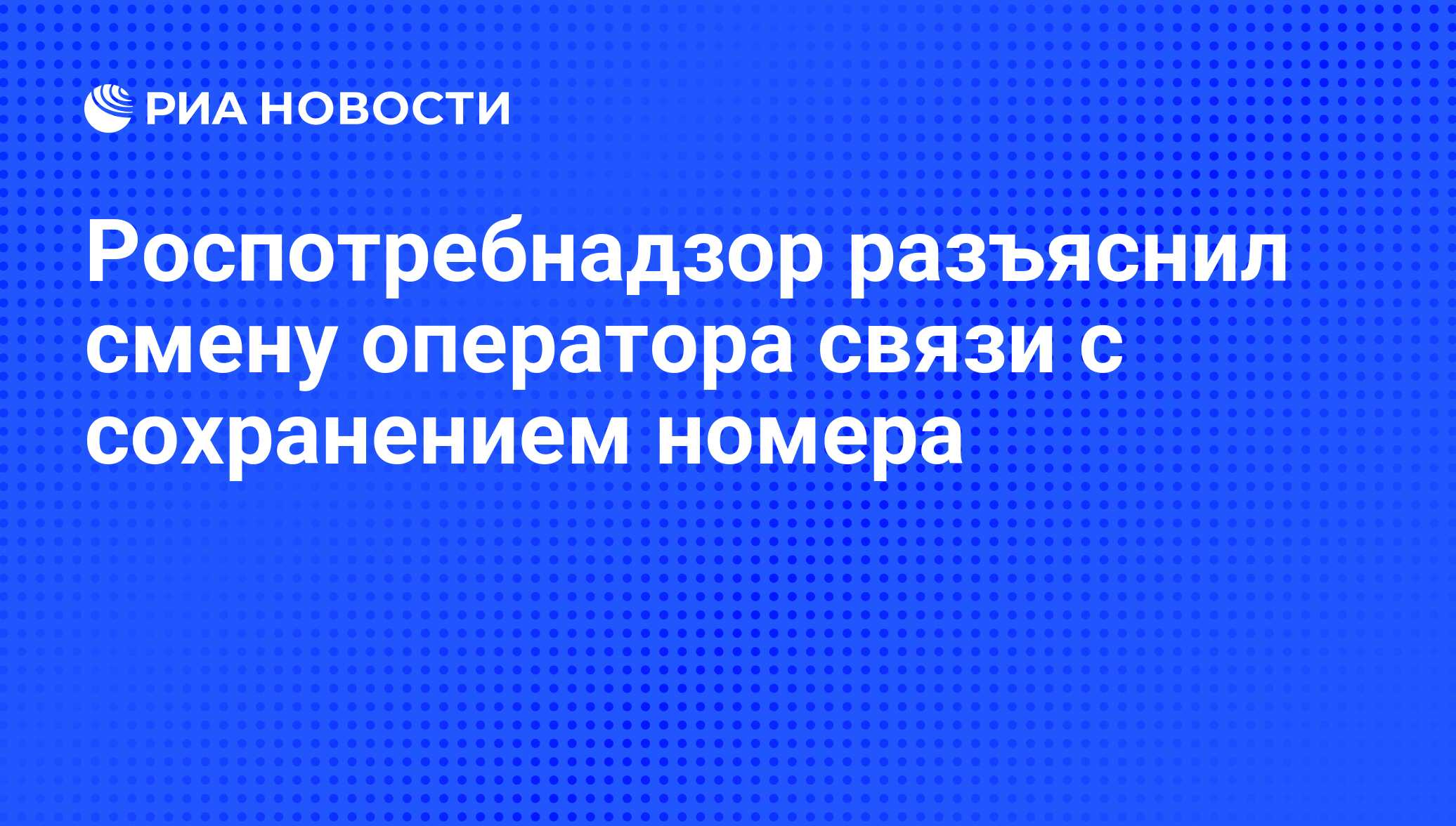 РИА НОВОСТИ

Роспотребнадзор разъяснил смену оператора связи с сохранением номера